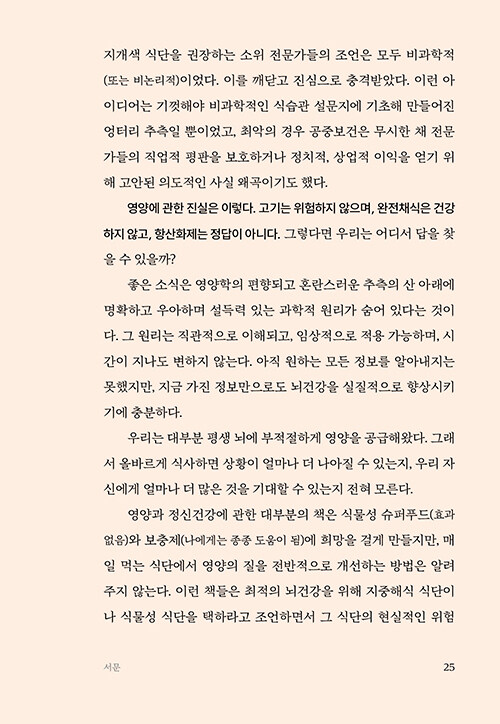 지개색 식단을 권장하는 소위 전문가들의 조언은 모두 비과학적(또는 비논리적)이었다. 이를 깨닫고 진심으로 충격받았다. 이런 아이디어는 기껏해야 비과학적인 식습관 설문지에 기초해 만들어진 엉터리 추측일 뿐이었고, 최악의 경우 공중보건은 무시한 채 전문가들의 직업적 평판을 보호하거나 정치적, 상업적 이익을 얻기 위해 고안된 의도적인 사실 왜곡이기도 했다.

영양에 관한 진실은 이렇다. 고기는 위험하지 않으며, 완전채식은 건강하지 않고, 항산화제는 정답이 아니다. 그렇다면 우리는 어디서 답을 찾을 수 있을까?

좋은 소식은 영양학의 편향되고 혼란스러운 추측의 산 아래에 명확하고 우아하며 설득력 있는 과학적 원리가 숨어 있다는 것이다. 그 원리는 직관적으로 이해되고, 임상적으로 적용 가능하며, 시간이 지나도 변하지 않는다. 아직 원하는 모든 정보를 알아내지는 못했지만, 지금 가진 정보만으로도 뇌건강을 실질적으로 향상시키기에 충분하다.

우리는 대부분 평생 뇌에 부적절하게 영양을 공급해왔다. 그래서 올바르게 식사하면 상황이 얼마나 더 나아질 수 있는지, 우리 자신에게 얼마나 더 많은 것을 기대할 수 있는지 전혀 모른다.

영양과 정신건강에 관한 대부분의 책은 식물성 슈퍼푸드(효과 없음)와 보충제(나에게는 종종 도움이 됨)에 희망을 걸게 만들지만, 매일 먹는 식단에서 영양의 질을 전반적으로 개선하는 방법은 알려주지 않는다. 이런 책들은 최적의 뇌건강을 위해 지중해식 식단이나 식물성 식단을 택하라고 조언하면서 그 식단의 현실적인 위험

서문 25